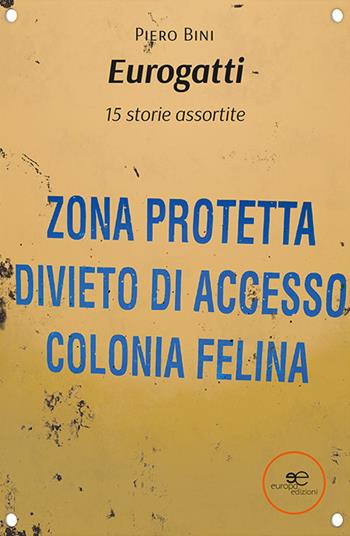 Piero Bini

Eurogatti

15 storie assortite

ZONA PROTETTA
DIVIETO DI ACCESSO
COLONIA FELINA

ee
europa edizioni